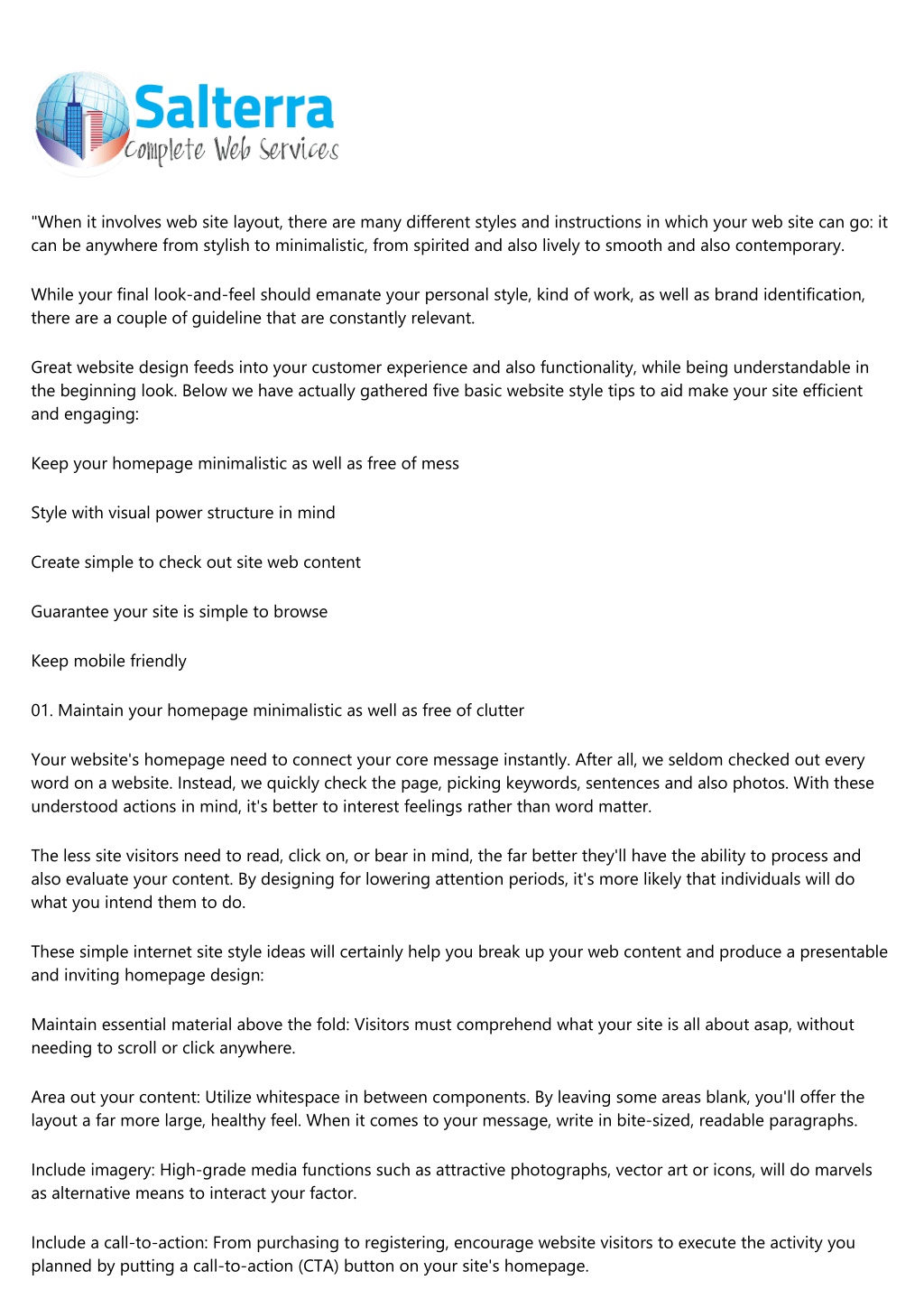 Salterra
Complete Web Services

"When it involves web site layout, there are many different styles and instructions in which your web site can go: it can be anywhere from stylish to minimalistic, from spirited and also lively to smooth and also contemporary.

While your final look-and-feel should emanate your personal style, kind of work, as well as brand identification, there are a couple of guideline that are constantly relevant.

Great website design feeds into your customer experience and also functionality, while being understandable in the beginning look. Below we have actually gathered five basic website style tips to aid make your site efficient and engaging:

Keep your homepage minimalistic as well as free of mess

Style with visual power structure in mind

Create simple to check out site web content

Guarantee your site is simple to browse

Keep mobile friendly

01. Maintain your homepage minimalistic as well as free of clutter

Your website's homepage need to connect your core message instantly. After all, we seldom checked out every word on a website. Instead, we quickly check the page, picking keywords, sentences and also photos. With these understood actions in mind, it's better to interest feelings rather than word matter.

The less site visitors need to read, click on, or bear in mind, the far better they'll have the ability to process and also evaluate your content. By designing for lowering attention periods, it's more likely that individuals will do what you intend them to do.

These simple internet site style ideas will certainly help you break up your web content and produce a presentable and inviting homepage design:

Maintain essential material above the fold: Visitors must comprehend what your site is all about asap, without needing to scroll or click anywhere.

Area out your content: Utilize whitespace in between components. By leaving some areas blank, you'll offer the layout a far more large, healthy feel. When it comes to your message, write in bite-sized, readable paragraphs.

Include imagery: High-grade media functions such as attractive photographs, vector art or icons, will do marvels as alternative means to interact your factor.

Include a call-to-action: From purchasing to registering, encourage website visitors to execute the activity you planned by putting a call-to-action (CTA) button on your site's homepage.